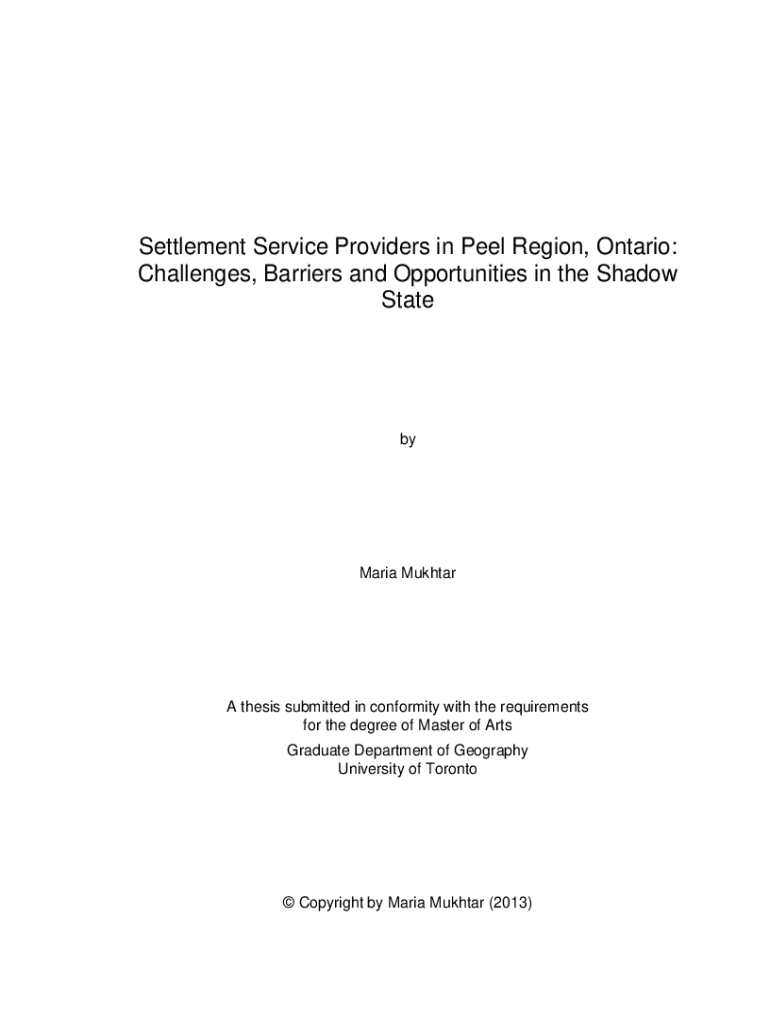 Settlement Service Providers in Peel Region, Ontario: Challenges, Barriers and Opportunities in the Shadow State

by

Maria Mukhtar

A thesis submitted in conformity with the requirements for the degree of Master of Arts

Graduate Department of Geography
University of Toronto

© Copyright by Maria Mukhtar (2013)